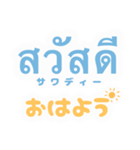 สวัสดี
サワディー
おはよう